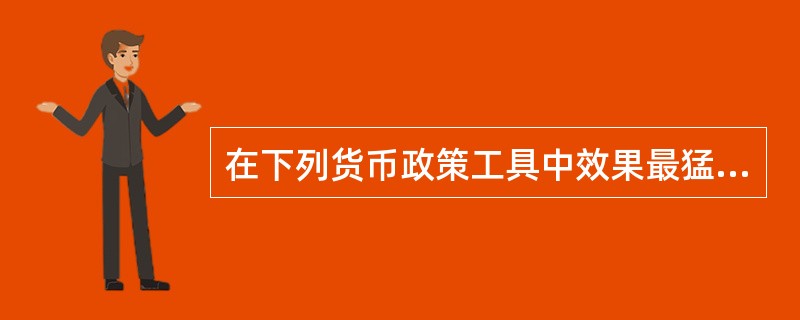 在下列货币政策工具中效果最猛...